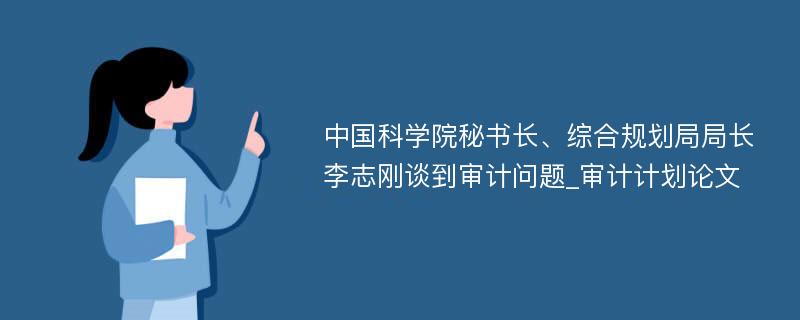 中国科学院秘书长、综合规划局局长李志刚谈到审计问题_审计计划论文